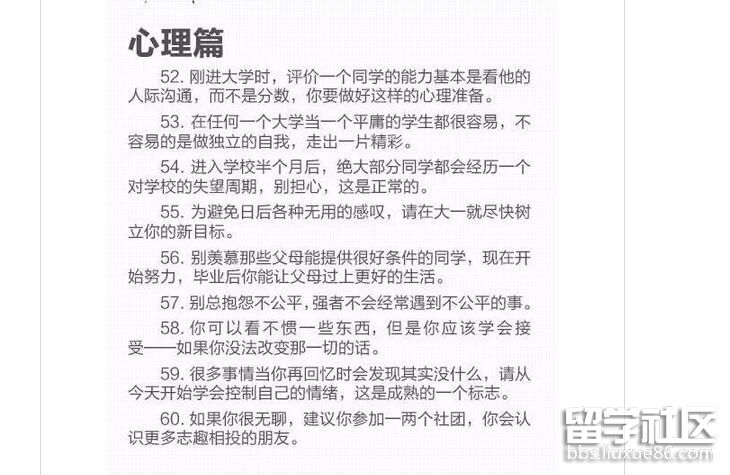 心理篇

52. 刚进大学时，评价一个同学的能力基本是看他的人际沟通，而不是分数，你要做好这样的心理准备。

53. 在任何一个大学当一个平庸的学生都很容易，不容易的是做独立的自我，走出一片精彩。

54. 进入学校半个月后，绝大部分同学都会经历一个对学校的失望周期，别担心，这是正常的。

55. 为避免日后各种无用的感叹，请在大一就尽快树立你的新目标。

56. 别羡慕那些父母能提供很好条件的同学，现在开始努力，毕业后你能让父母过上更好的生活。

57. 别总抱怨不公平，强者不会经常遇到不公平的事。

58. 你可以看不惯一些东西，但是你应该学会接受——如果你没法改变那一切的话。

59. 很多事情当你再回忆时会发现其实没什么，请从今天开始学会控制自己的情绪，这是成熟的一个标志。

60. 如果你很无聊，建议你参加一两个社团，你会认识更多志趣相投的朋友。

留学社区
bbs.liuxue86.com